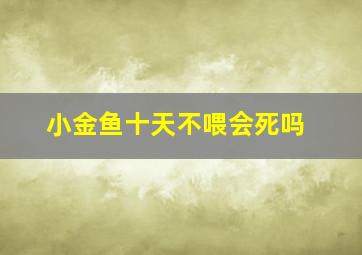 小金鱼十天不喂会死吗